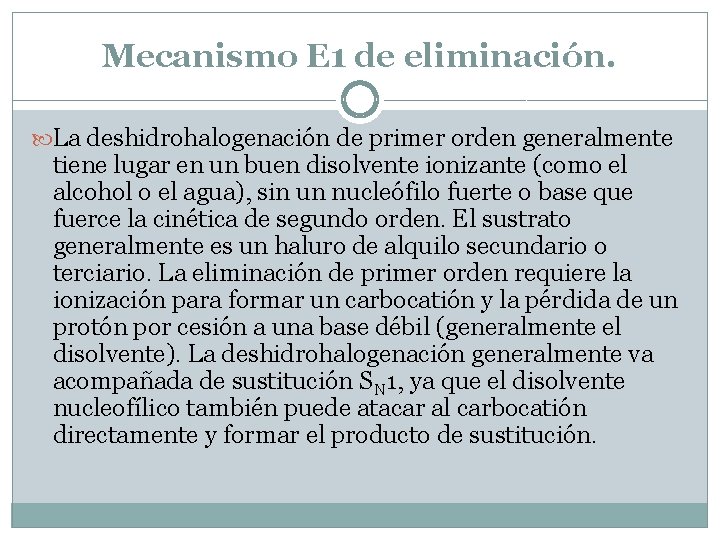 Mecanismo E1 de eliminación.

La deshidrohalogenación de primer orden generalmente tiene lugar en un buen disolvente ionizante (como el alcohol o el agua), sin un nucleófilo fuerte o base que fuerce la cinética de segundo orden. El sustrato generalmente es un haluro de alquilo secundario o terciario. La eliminación de primer orden requiere la ionización para formar un carbocatión y la pérdida de un protón por cesión a una base débil (generalmente el disolvente). La deshidrohalogenación generalmente va acompañada de sustitución $S_N1$, ya que el disolvente nucleofílico también puede atacar al carbocatión directamente y formar el producto de sustitución.